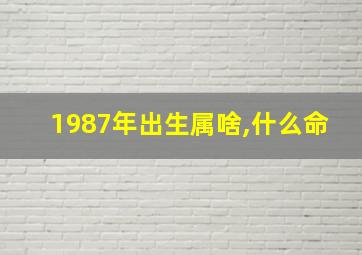 1987年出生属啥,什么命